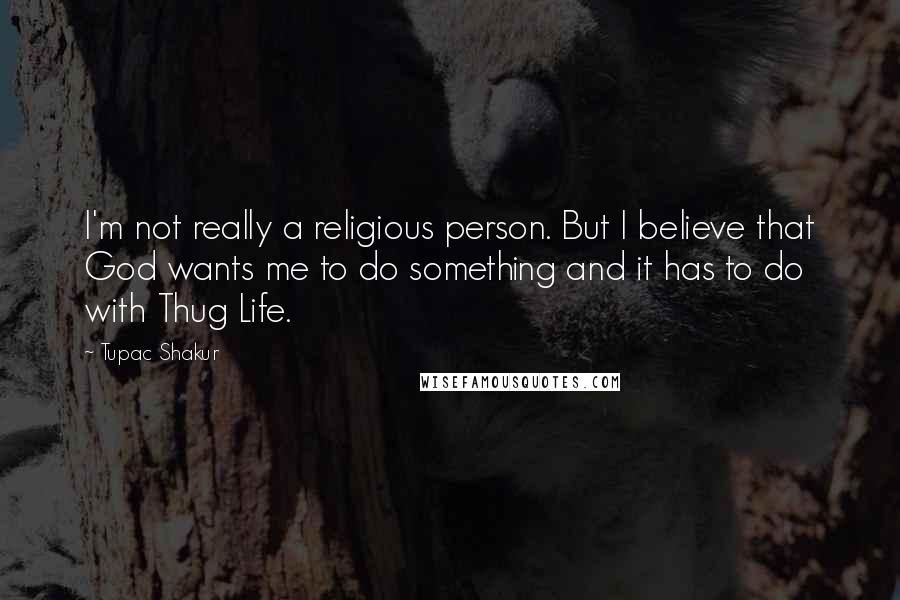 I'm not really a religious person. But I believe that God wants me to do something and it has to do with Thug Life.

~ Tupac Shakur

WISEFAMOUSQUOTES.COM